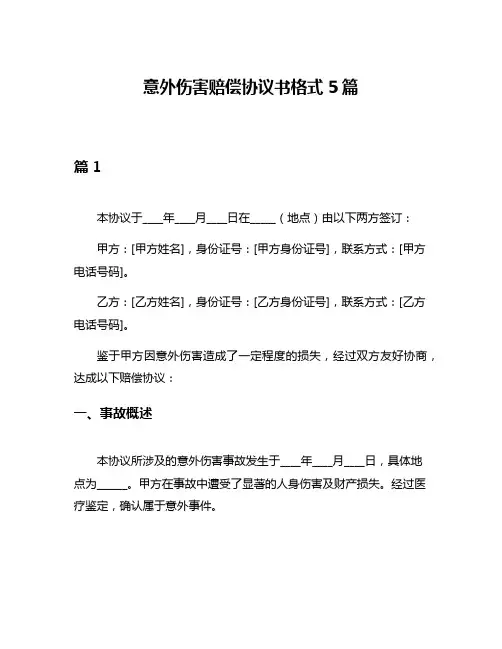 意外伤害赔偿协议书格式 5 篇

篇 1

本协议于____年____月____日在_____（地点）由以下两方签订：

甲方：[甲方姓名]，身份证号：[甲方身份证号]，联系方式：[甲方电话号码]。

乙方：[乙方姓名]，身份证号：[乙方身份证号]，联系方式：[乙方电话号码]。

鉴于甲方因意外伤害造成了一定程度的损失，经过双方友好协商，达成以下赔偿协议：

一、事故概述

本协议所涉及的意外伤害事故发生于____年____月____日，具体地点为______。甲方在事故中遭受了显著的人身伤害及财产损失。经过医疗鉴定，确认属于意外事件。